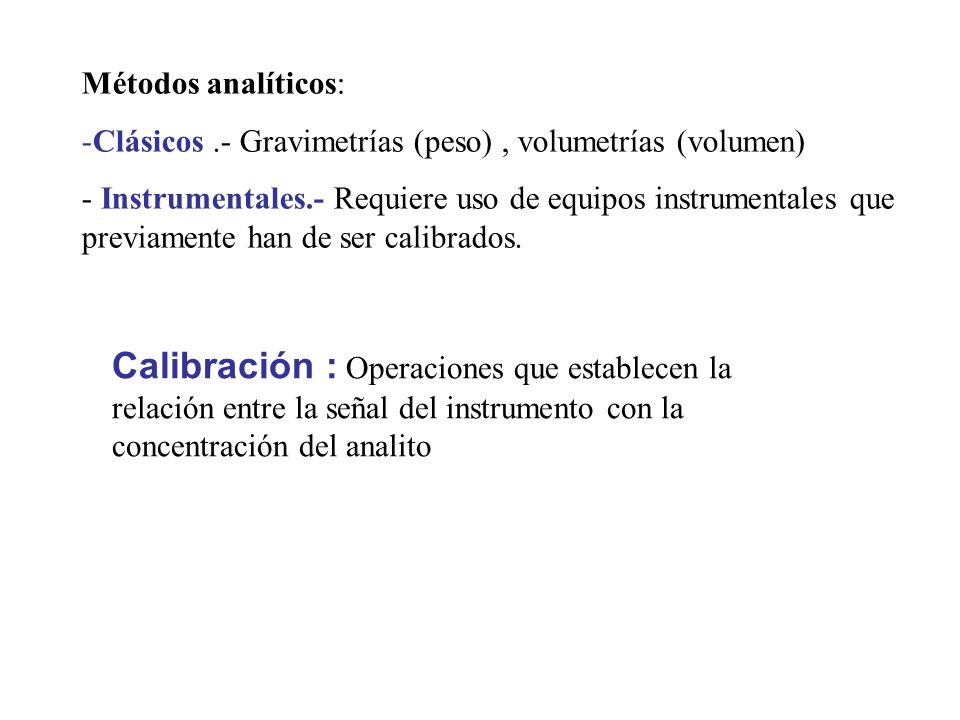 Métodos analíticos:

-Clásicos .- Gravimetrías (peso) , volumetrías (volumen)

- Instrumentales.- Requiere uso de equipos instrumentales que previamente han de ser calibrados.

Calibración : Operaciones que establecen la relación entre la señal del instrumento con la concentración del analito